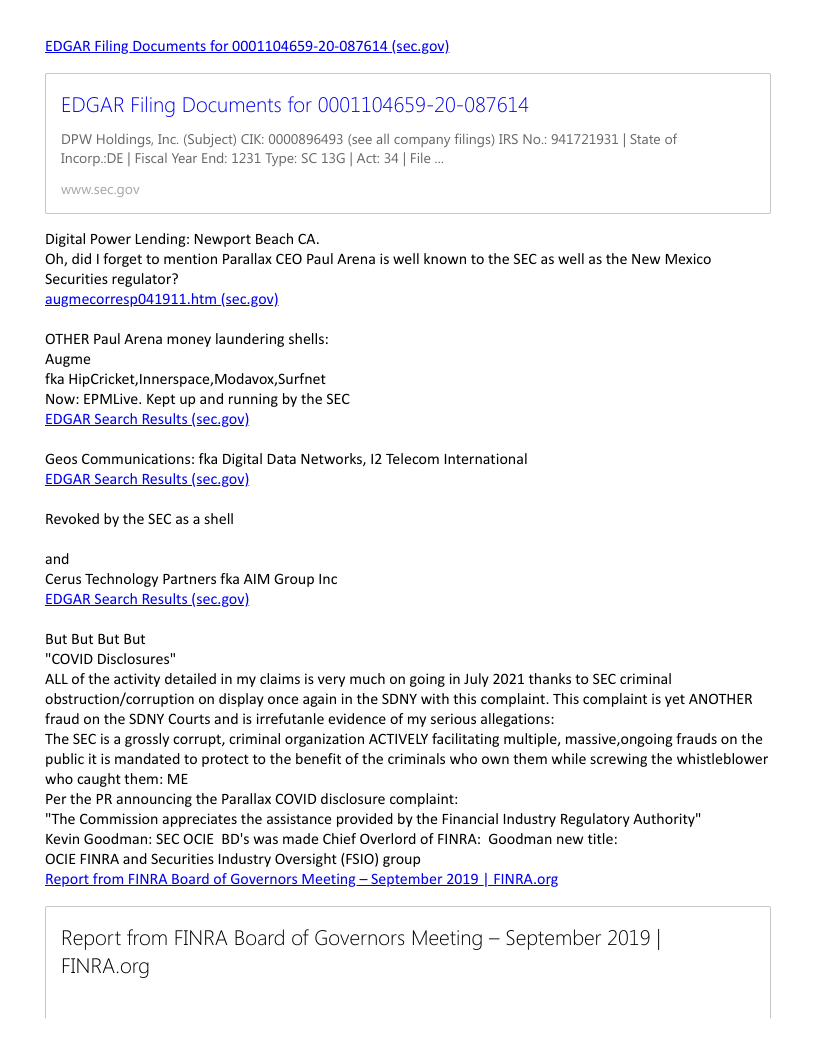 EDGAR Filing Documents for 0001104659-20-087614 (sec.gov)

EDGAR Filing Documents for 0001104659-20-087614

DPW Holdings, Inc. (Subject) CIK: 0000896493 (see all company filings) IRS No.: 941721931 | State of Incorp.:DE | Fiscal Year End: 1231 Type: SC 13G | Act: 34 | File ...

www.sec.gov

Digital Power Lending: Newport Beach CA.
Oh, did I forget to mention Parallax CEO Paul Arena is well known to the SEC as well as the New Mexico Securities regulator?
augmecorresp041911.htm (sec.gov)

OTHER Paul Arena money laundering shells:
Augme
fka HipCricket,Innerspace,Modavox,Surfnet
Now: EPMLive. Kept up and running by the SEC
EDGAR Search Results (sec.gov)

Geos Communications: fka Digital Data Networks, I2 Telecom International
EDGAR Search Results (sec.gov)

Revoked by the SEC as a shell

and
Cerus Technology Partners fka AIM Group Inc
EDGAR Search Results (sec.gov)

But But But But
"COVID Disclosures"
ALL of the activity detailed in my claims is very much on going in July 2021 thanks to SEC criminal obstruction/corruption on display once again in the SDNY with this complaint. This complaint is yet ANOTHER fraud on the SDNY Courts and is irrefutanle evidence of my serious allegations:
The SEC is a grossly corrupt, criminal organization ACTIVELY facilitating multiple, massive,ongoing frauds on the public it is mandated to protect to the benefit of the criminals who own them while screwing the whistleblower who caught them: ME
Per the PR announcing the Parallax COVID disclosure complaint:
"The Commission appreciates the assistance provided by the Financial Industry Regulatory Authority"
Kevin Goodman: SEC OCIE BD's was made Chief Overlord of FINRA: Goodman new title:
OCIE FINRA and Securities Industry Oversight (FSIO) group
Report from FINRA Board of Governors Meeting – September 2019 | FINRA.org

Report from FINRA Board of Governors Meeting – September 2019 | FINRA.org